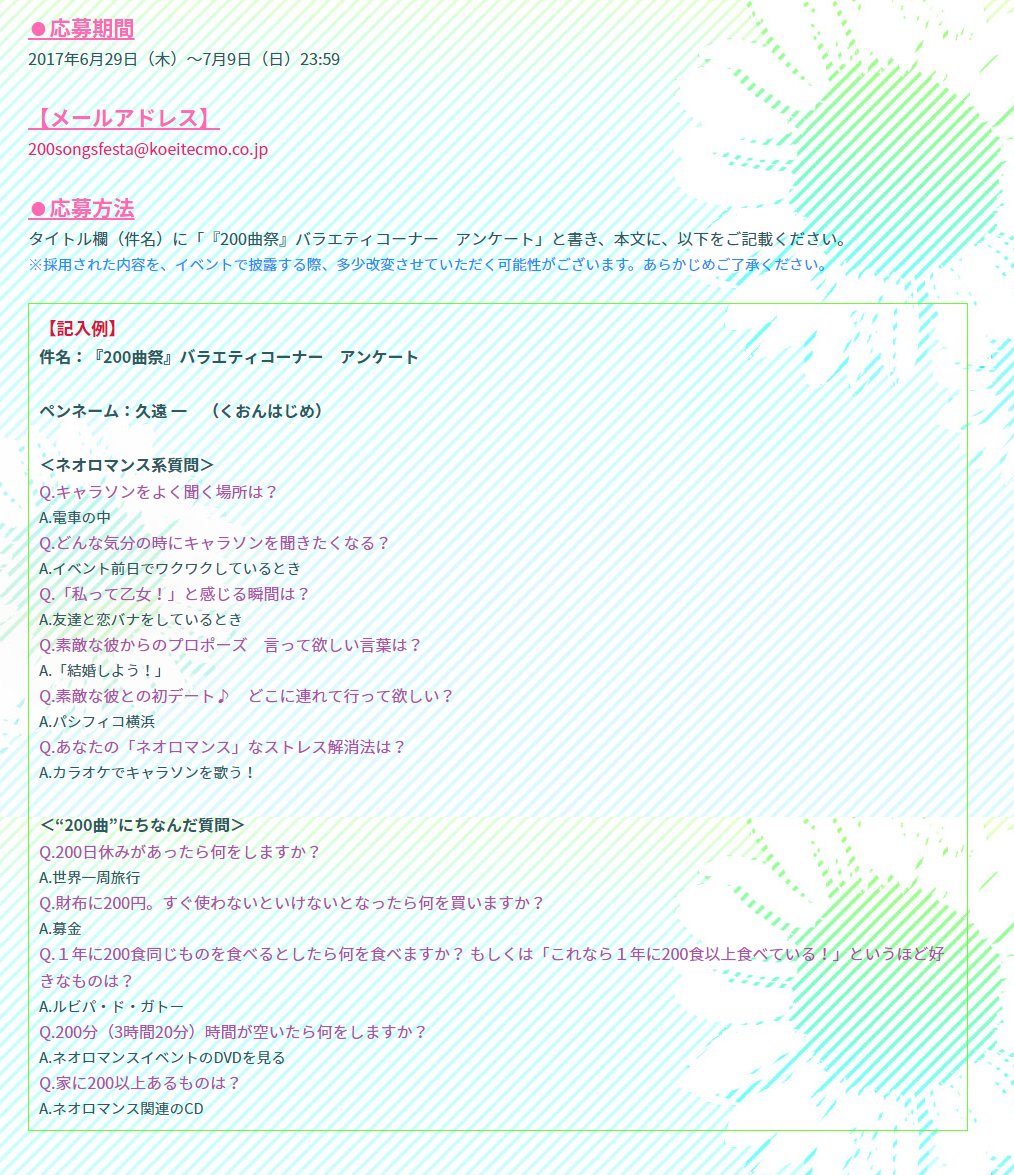 ●応募期間
2017年6月29日（木）～7月9日（日）23:59

【メールアドレス】
200songsfesta@koeitecmo.co.jp

●応募方法
タイトル欄（件名）に「『200曲祭』バラエティコーナー　アンケート」と書き、本文に、以下をご記載ください。
※採用された内容を、イベントで披露する際、多少改変させていただく可能性がございます。あらかじめご了承ください。

【記入例】
件名：『200曲祭』バラエティコーナー　アンケート

ペンネーム：久遠 一　（くおんはじめ）

＜ネオロマンス系質問＞
Q.キャラソンをよく聞く場所は？
A.電車の中
Q.どんな気分の時にキャラソンを聞きたくなる？
A.イベント前日でワクワクしているとき
Q.「私って乙女！」と感じる瞬間は？
A.友達と恋バナをしているとき
Q.素敵な彼からのプロポーズ　言って欲しい言葉は？
A.「結婚しよう！」
Q.素敵な彼との初デート♪　どこに連れて行って欲しい？
A.パシフィコ横浜
Q.あなたの「ネオロマンス」なストレス解消法は？
A.カラオケでキャラソンを歌う！

＜“200曲”にちなんだ質問＞
Q.200日休みがあったら何をしますか？
A.世界一周旅行
Q.財布に200円。すぐ使わないといけないとなったら何を買いますか？
A.募金
Q.１年に200食同じものを食べるとしたら何を食べますか？ もしくは「これなら１年に200食以上食べている！」というほど好きなものは？
A.ルビパ・ド・ガトー
Q.200分（3時間20分）時間が空いたら何をしますか？
A.ネオロマンスイベントのDVDを見る
Q.家に200以上あるものは？
A.ネオロマンス関連のCD